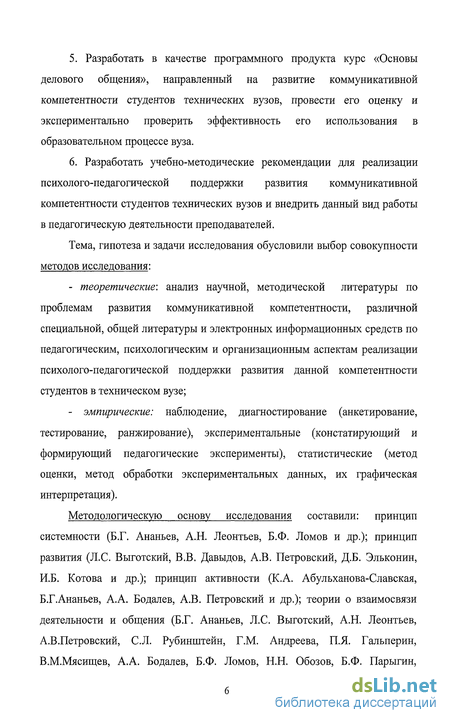 5. Разработать в качестве программного продукта курс «Основы делового общения», направленный на развитие коммуникативной компетентности студентов технических вузов, провести его оценку и экспериментально проверить эффективность его использования в образовательном процессе вуза.

6. Разработать учебно-методические рекомендации для реализации психолого-педагогической поддержки развития коммуникативной компетентности студентов технических вузов и внедрить данный вид работы в педагогическую деятельности преподавателей.

Тема, гипотеза и задачи исследования обусловили выбор совокупности методов исследования:

- теоретические: анализ научной, методической литературы по проблемам развития коммуникативной компетентности, различной специальной, общей литературы и электронных информационных средств по педагогическим, психологическим и организационным аспектам реализации психолого-педагогической поддержки развития данной компетентности студентов в техническом вузе;

- эмпирические: наблюдение, диагностирование (анкетирование, тестирование, ранжирование), экспериментальные (констатирующий и формирующий педагогические эксперименты), статистические (метод оценки, метод обработки экспериментальных данных, их графическая интерпретация).

Методологическую основу исследования составили: принцип системности (Б.Г. Ананьев, А.Н. Леонтьев, Б.Ф. Ломов и др.); принцип развития (Л.С. Выготский, В.В. Давыдов, А.В. Петровский, Д.Б. Эльконин, И.Б. Котова и др.); принцип активности (К.А. Абульханова-Славская, Б.Г.Ананьев, А.А. Бодалев, А.В. Петровский и др.); теории о взаимосвязи деятельности и общения (Б.Г. Ананьев, Л.С. Выготский, А.Н. Леонтьев, А.В.Петровский, С.Л. Рубинштейн, Г.М. Андреева, П.Я. Гальперин, В.М.Мясищев, А.А. Бодалев, Б.Ф. Ломов, Н.Н. Обозов, Б.Ф. Парыгин,

6

dsLib.net
библиотека диссертаций